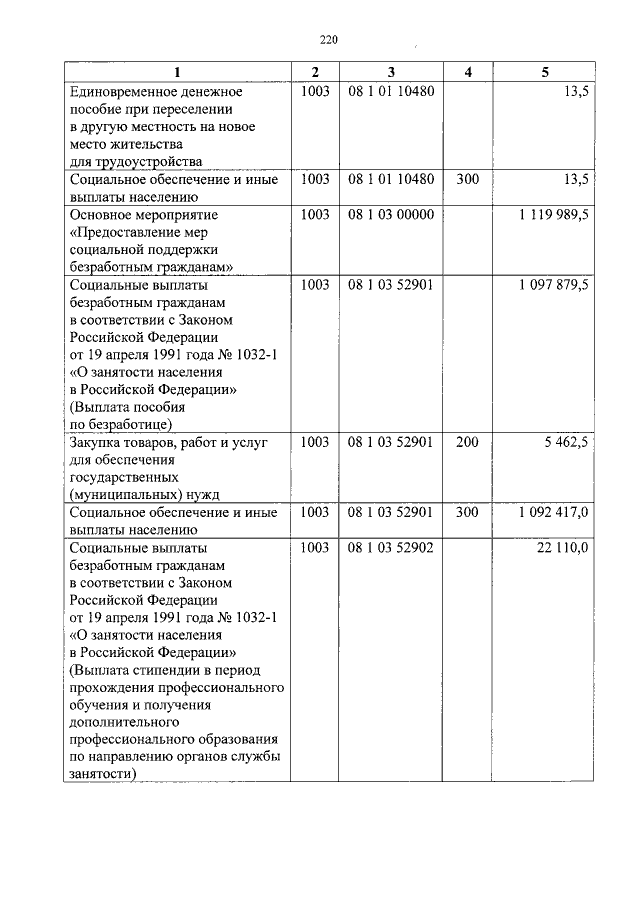 220

| 1 | 2 | 3 | 4 | 5 |
|---|---|---|---|---|
| Единовременное денежное пособие при переселении в другую местность на новое место жительства для трудоустройства | 1003 | 08 1 01 10480 | | 13,5 |
| Социальное обеспечение и иные выплаты населению | 1003 | 08 1 01 10480 | 300 | 13,5 |
| Основное мероприятие «Предоставление мер социальной поддержки безработным гражданам» | 1003 | 08 1 03 00000 | | 1 119 989,5 |
| Социальные выплаты безработным гражданам в соответствии с Законом Российской Федерации от 19 апреля 1991 года № 1032-1 «О занятости населения в Российской Федерации» (Выплата пособия по безработице) | 1003 | 08 1 03 52901 | | 1 097 879,5 |
| Закупка товаров, работ и услуг для обеспечения государственных (муниципальных) нужд | 1003 | 08 1 03 52901 | 200 | 5 462,5 |
| Социальное обеспечение и иные выплаты населению | 1003 | 08 1 03 52901 | 300 | 1 092 417,0 |
| Социальные выплаты безработным гражданам в соответствии с Законом Российской Федерации от 19 апреля 1991 года № 1032-1 «О занятости населения в Российской Федерации» (Выплата стипендии в период прохождения профессионального обучения и получения дополнительного профессионального образования по направлению органов службы занятости) | 1003 | 08 1 03 52902 | | 22 110,0 |